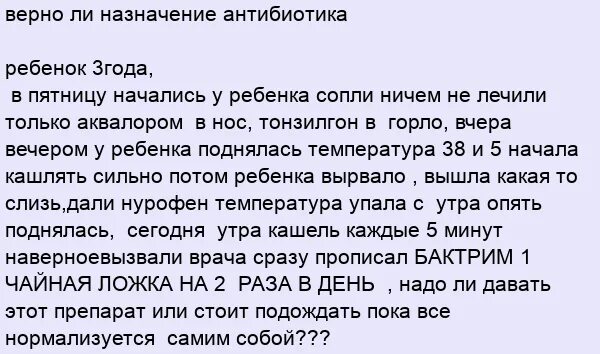 верно ли назначение антибиотика

ребенок 3года,
в пятницу начались у ребенка сопли ничем не лечили только аквалором в нос, тонзилгон в горло, вчера вечером у ребенка поднялась температура 38 и 5 начала кашлять сильно потом ребенка вырвало , вышла какая то слизь,дали нурофен температура упала с утра опять поднялась, сегодня утра кашель каждые 5 минут наверноевызвали врача сразу прописал БАКТРИМ 1 ЧАЙНАЯ ЛОЖКА НА 2 РАЗА В ДЕНЬ , надо ли давать этот препарат или стоит подождать пока все нормализуется самим собой???